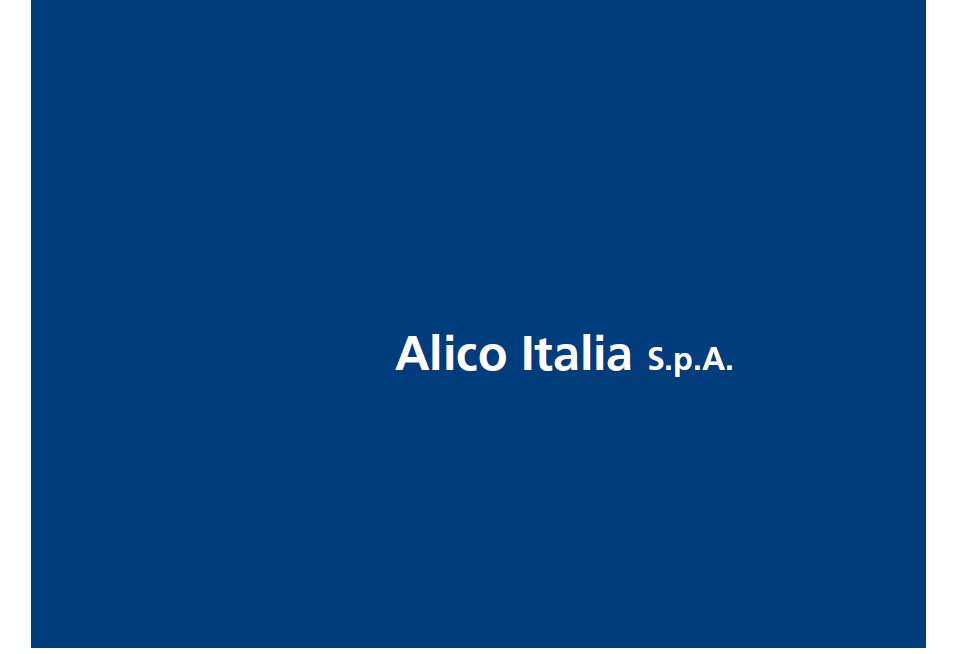 Alico Italia S.p.A.